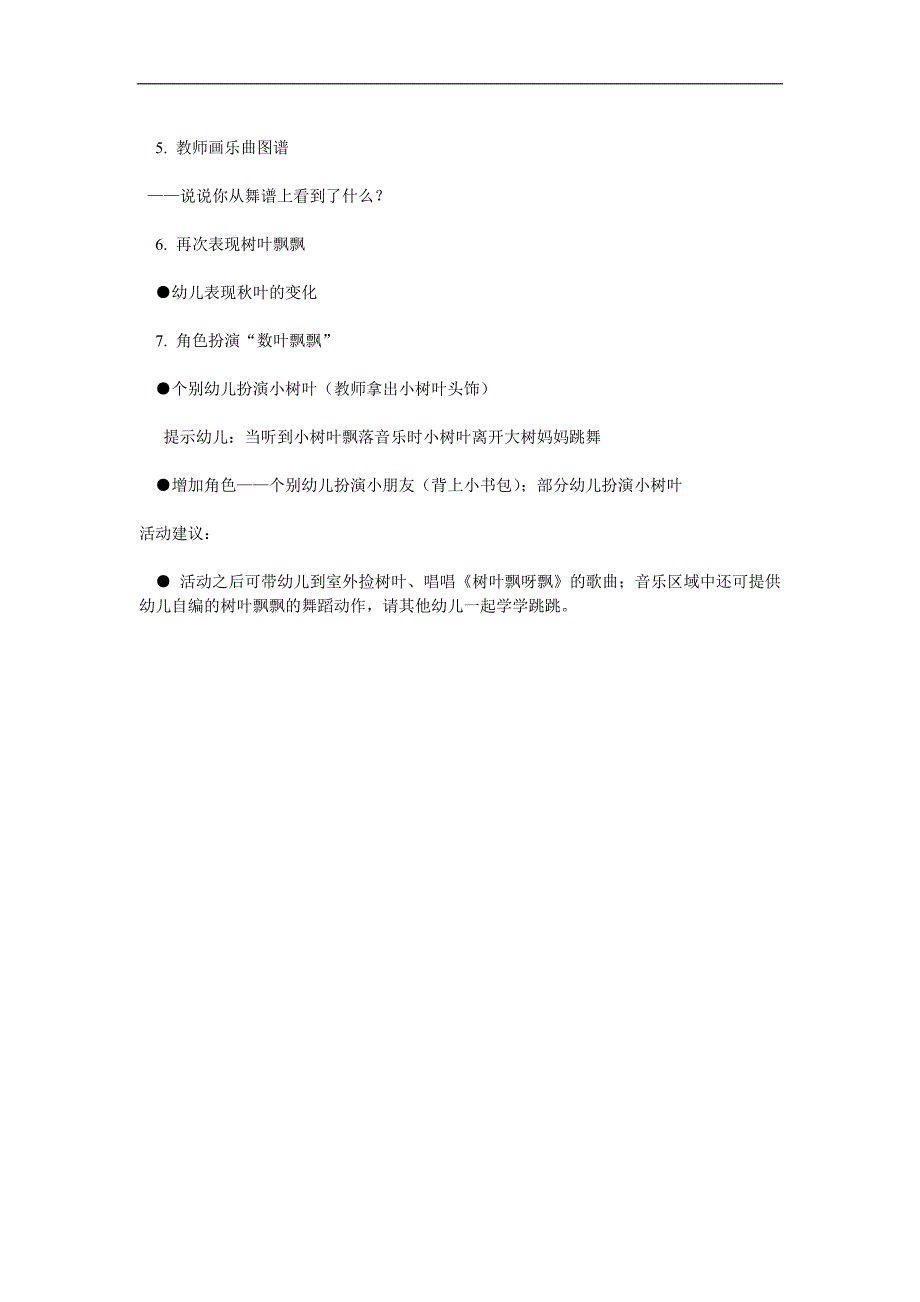 5. 教师画乐曲图谱

——说说你从舞谱上看到了什么？

6. 再次表现树叶飘飘

●幼儿表现秋叶的变化

7. 角色扮演“数叶飘飘”

●个别幼儿扮演小树叶（教师拿出小树叶头饰）

提示幼儿：当听到小树叶飘落音乐时小树叶离开大树妈妈跳舞

●增加角色——个别幼儿扮演小朋友（背上小书包）；部分幼儿扮演小树叶

活动建议：

● 活动之后可带幼儿到室外捡树叶、唱唱《树叶飘呀飘》的歌曲；音乐区域中还可提供幼儿自编的树叶飘飘的舞蹈动作，请其他幼儿一起学学跳跳。